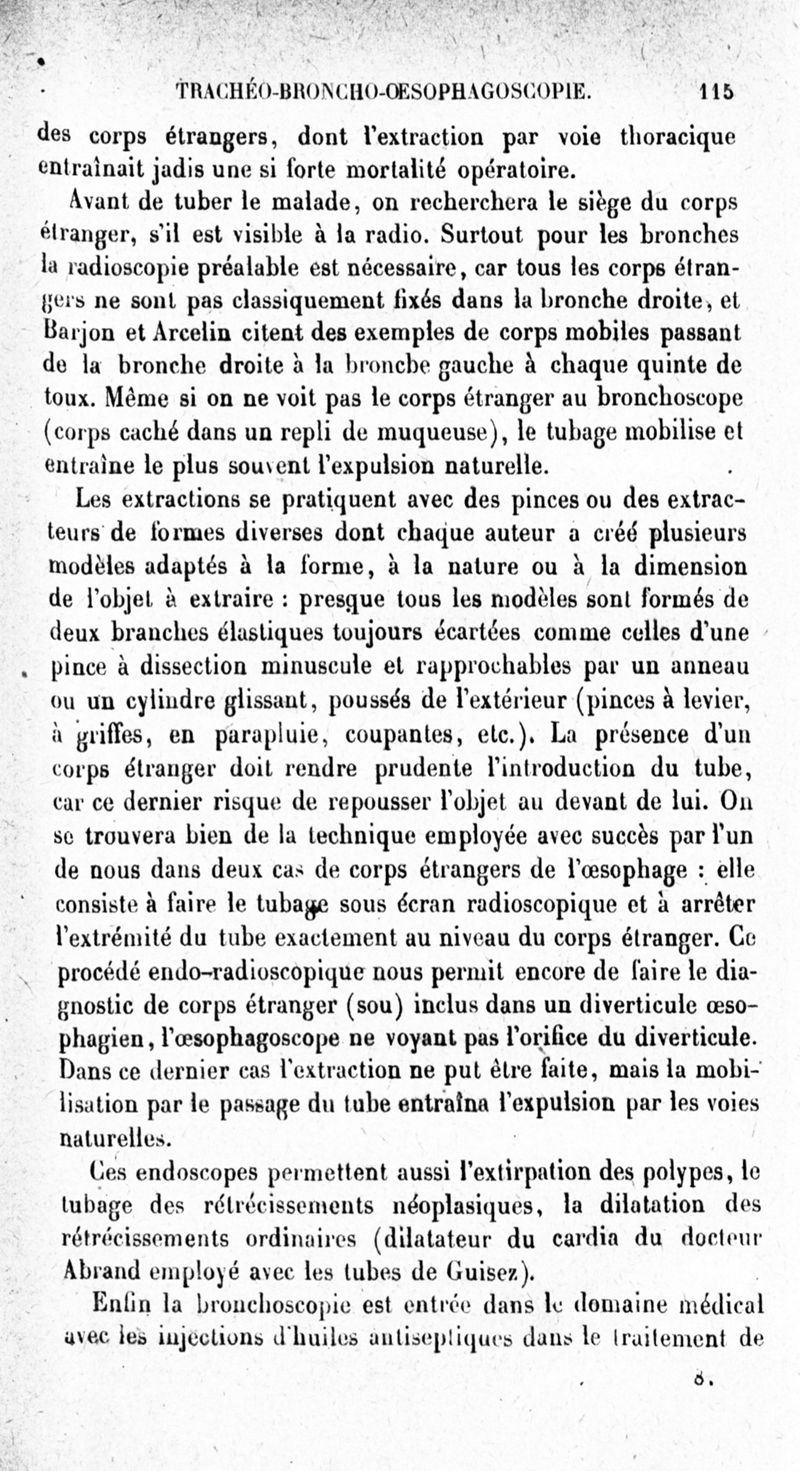 TRACHÉO-BRONCHO-ŒSOPHAGOSCOPIE. 115

des corps étrangers, dont l'extraction par voie thoracique entraînait jadis une si forte mortalité opératoire.

Avant de tuber le malade, on recherchera le siège du corps étranger, s'il est visible à la radio. Surtout pour les bronches la radioscopie préalable est nécessaire, car tous les corps étrangers ne sont pas classiquement fixés dans la bronche droite, et Barjon et Arcelin citent des exemples de corps mobiles passant de la bronche droite à la bronche gauche à chaque quinte de toux. Même si on ne voit pas le corps étranger au bronchoscope (corps caché dans un repli de muqueuse), le tubage mobilise et entraîne le plus souvent l'expulsion naturelle.

Les extractions se pratiquent avec des pinces ou des extracteurs de formes diverses dont chaque auteur a créé plusieurs modèles adaptés à la forme, à la nature ou à la dimension de l'objet à extraire : presque tous les modèles sont formés de deux branches élastiques toujours écartées comme celles d'une pince à dissection minuscule et rapprochables par un anneau ou un cylindre glissant, poussés de l'extérieur (pinces à levier, à griffes, en parapluie, coupantes, etc.). La présence d'un corps étranger doit rendre prudente l'introduction du tube, car ce dernier risque de repousser l'objet au devant de lui. On se trouvera bien de la technique employée avec succès par l'un de nous dans deux cas de corps étrangers de l'œsophage : elle consiste à faire le tubage sous écran radioscopique et à arrêter l'extrémité du tube exactement au niveau du corps étranger. Ce procédé endo-radioscopique nous permit encore de faire le diagnostic de corps étranger (sou) inclus dans un diverticule œsophagien, l'œsophagoscope ne voyant pas l'orifice du diverticule. Dans ce dernier cas l'extraction ne put être faite, mais la mobilisation par le passage du tube entraîna l'expulsion par les voies naturelles.

Ces endoscopes permettent aussi l'extirpation des polypes, le tubage des rétrécissements néoplasiques, la dilatation des rétrécissements ordinaires (dilatateur du cardia du docteur Abrand employé avec les tubes de Guisez).

Enfin la bronchoscopie est entrée dans le domaine médical avec les injections d'huiles antiseptiques dans le traitement de

8.